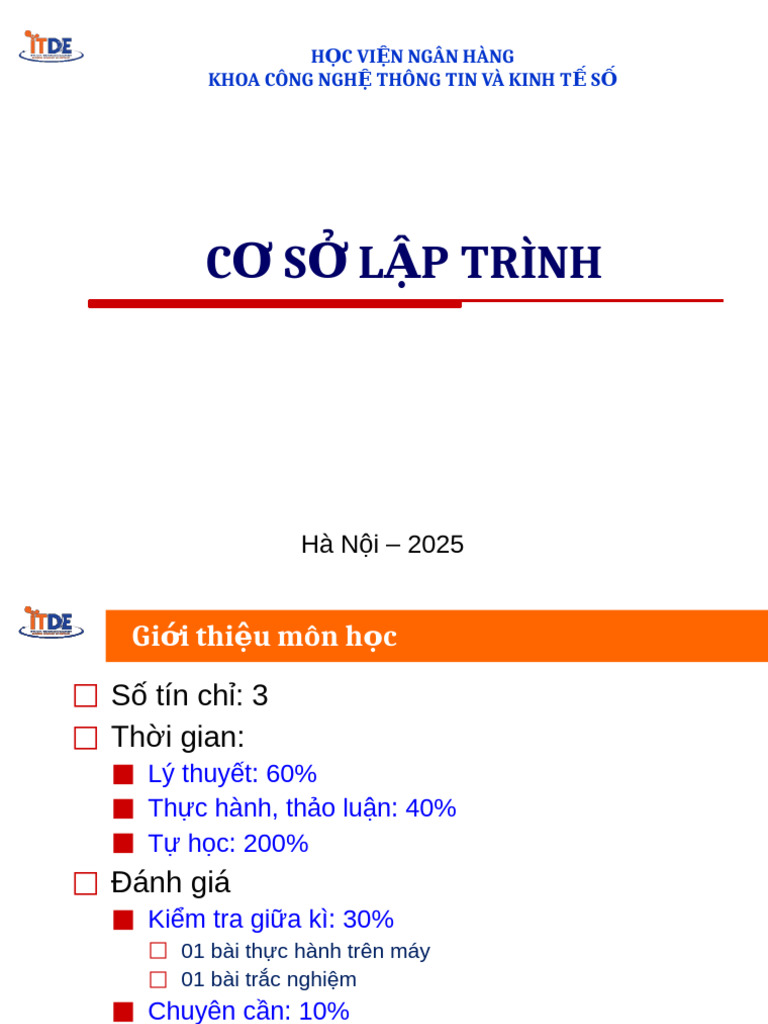 ITDE

HỌC VIỆN NGÂN HÀNG
KHOA CÔNG NGHỆ THÔNG TIN VÀ KINH TẾ SỐ

CƠ SỞ LẬP TRÌNH

Hà Nội – 2025

ITDE

Giới thiệu môn học

Số tín chỉ: 3
Thời gian:
Lý thuyết: 60%
Thực hành, thảo luận: 40%
Tự học: 200%
Đánh giá
Kiểm tra giữa kì: 30%
01 bài thực hành trên máy
01 bài trắc nghiệm
Chuyên cần: 10%